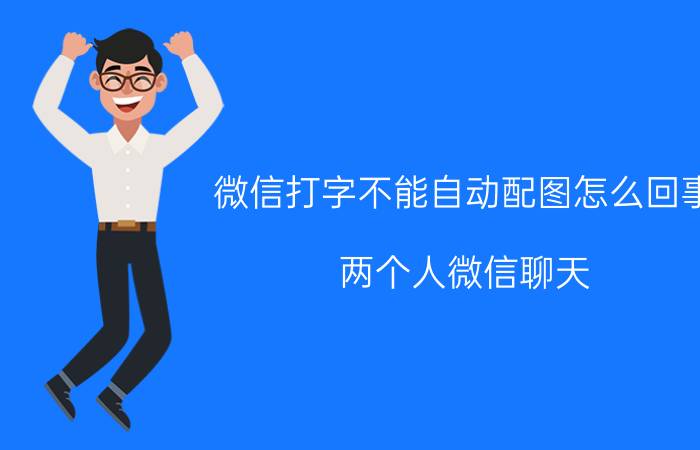 微信打字不能自动配图怎么回事

两个人微信聊天